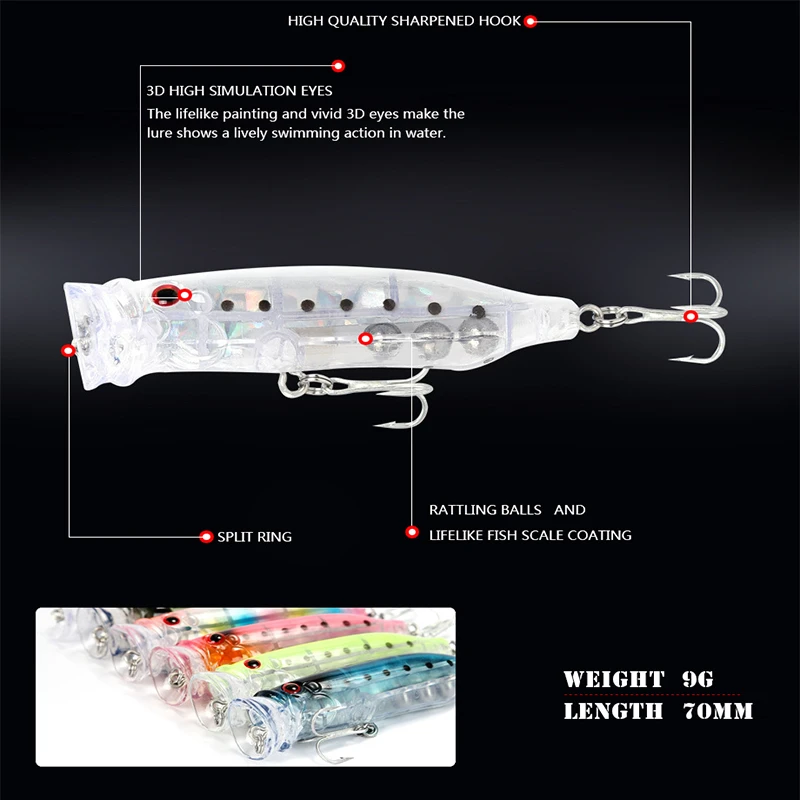 HIGH QUALITY SHARPENED HOOK

3D HIGH SIMULATION EYES

The lifelike painting and vivid 3D eyes make the lure shows a lively swimming action in water.

SPLIT RING

RATTLING BALLS AND
LIFELIKE FISH SCALE COATING

WEIGHT 9G
LENGTH 70MM